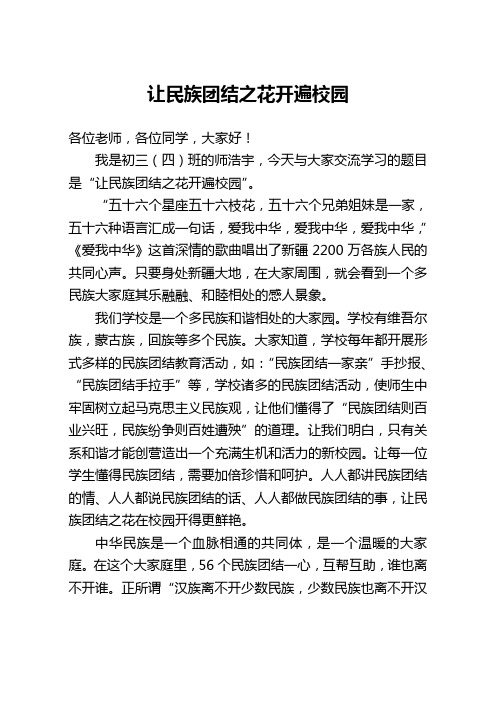 让民族团结之花开遍校园

各位老师，各位同学，大家好！

我是初三（四）班的师浩宇，今天与大家交流学习的题目是“让民族团结之花开遍校园”。

“五十六个星座五十六枝花，五十六个兄弟姐妹是一家，五十六种语言汇成一句话，爱我中华，爱我中华，爱我中华，”《爱我中华》这首深情的歌曲唱出了新疆 2200 万各族人民的共同心声。只要身处新疆大地，在大家周围，就会看到一个多民族大家庭其乐融融、和睦相处的感人景象。

我们学校是一个多民族和谐相处的大家园。学校有维吾尔族，蒙古族，回族等多个民族。大家知道，学校每年都开展形式多样的民族团结教育活动，如：“民族团结一家亲”手抄报、“民族团结手拉手”等，学校诸多的民族团结活动，使师生中牢固树立起马克思主义民族观，让他们懂得了“民族团结则百业兴旺，民族纷争则百姓遭殃”的道理。让我们明白，只有关系和谐才能创营造出一个充满生机和活力的新校园。让每一位学生懂得民族团结，需要加倍珍惜和呵护。人人都讲民族团结的情、人人都说民族团结的话、人人都做民族团结的事，让民族团结之花在校园开得更鲜艳。

中华民族是一个血脉相通的共同体，是一个温暖的大家庭。在这个大家庭里，56 个民族团结一心，互帮互助，谁也离不开谁。正所谓“汉族离不开少数民族，少数民族也离不开汉